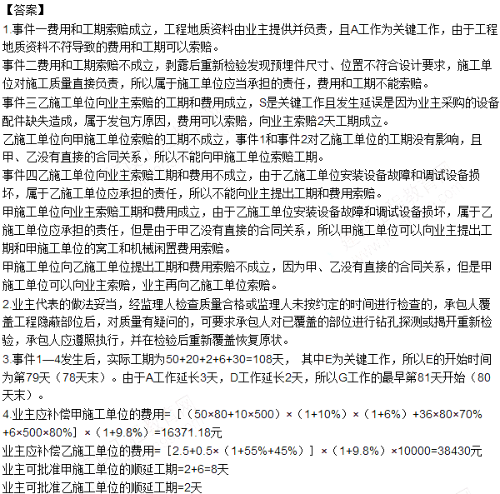 【答案】

1.事件一费用和工期索赔成立，工程地质资料由业主提供并负责，且A工作为关键工作，由于工程地质资料不符导致的费用和工期可以索赔。

事件二费用和工期索赔不成立，剥露后重新检验发现预埋件尺寸、位置不符合设计要求，施工单位对施工质量直接负责，所以属于施工单位应当承担的责任，费用和工期不能索赔。

事件三乙施工单位向业主索赔的工期和费用成立，S是关键工作且发生延误是因为业主采购的设备配件缺失造成，属于发包方原因，费用可以索赔，向业主索赔2天工期成立。

乙施工单位向甲施工单位索赔的工期不成立，事件1和事件2对乙施工单位的工期没有影响，且甲、乙没有直接的合同关系，所以不能向甲施工单位索赔工期。

事件四乙施工单位向业主索赔工期和费用不成立，由于乙施工单位安装设备故障和调试设备损坏，属于乙施工单位应承担的责任，所以不能向业主提出工期和费用索赔。

甲施工单位向业主索赔工期和费用成立，由于乙施工单位安装设备故障和调试设备损坏，属于乙施工单位应承担的责任，但是由于甲乙没有直接的合同关系，所以甲施工单位可以向业主提出工期和甲施工单位的窝工和机械闲置费用索赔。

甲施工单位向乙施工单位提出工期和费用索赔不成立，因为甲、乙没有直接的合同关系，但是甲施工单位可以向业主索赔，业主再向乙施工单位索赔。

2.业主代表的做法妥当，经监理人检查质量合格或监理人未按约定的时间进行检查的，承包人覆盖工程隐蔽部位后，对质量有疑问的，可要求承包人对已覆盖的部位进行钻孔探测或揭开重新检验，承包人应遵照执行，并在检验后重新覆盖恢复原状。

3.事件1—4发生后，实际工期为50+20+2+6+30=108天， 其中E为关键工作，所以E的开始时间为第79天（78天末）。由于A工作延长3天，D工作延长2天，所以G工作的最早第81天开始（80天末）。

4.业主应补偿甲施工单位的费用=［（50×80+10×500）×（1+10%）×（1+6%）+36×80×70%+6×500×80%］×（1+9.8%）=16371.18元

业主应补偿乙施工单位的费用=［2.5+0.5×（1+55%+45%）］×（1+9.8%）×10000=38430元

业主可批准甲施工单位的顺延工期=2+6=8天

业主可批准乙施工单位的顺延工期=2天